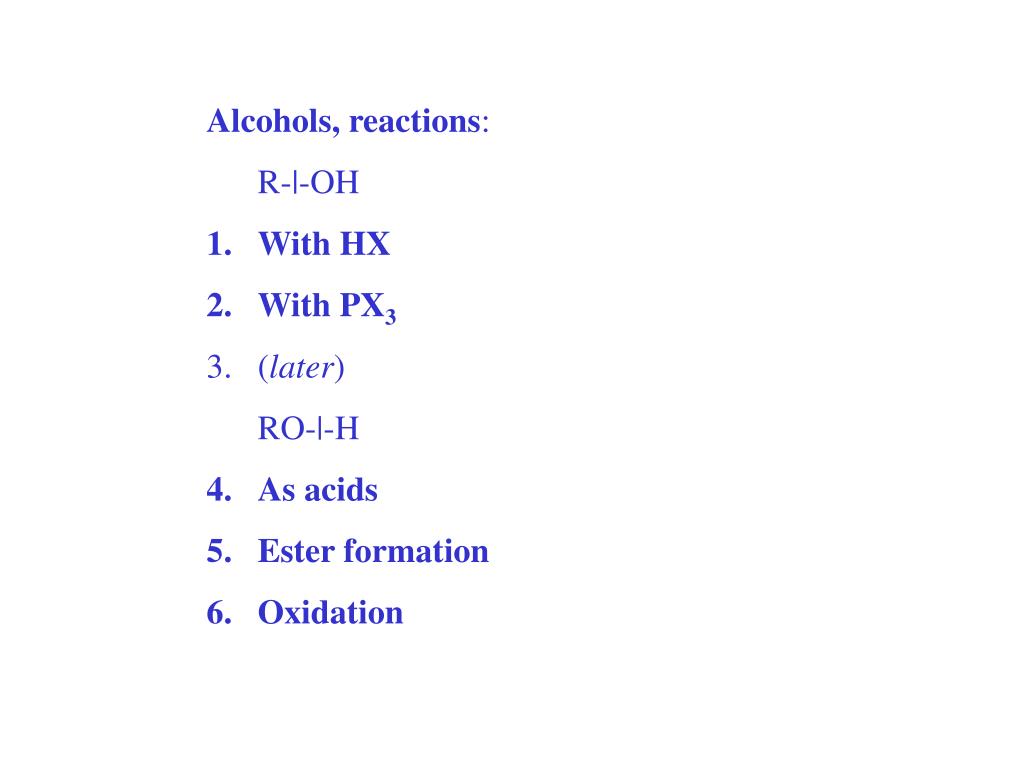 Alcohols, reactions:

R-|-OH

1. With HX
2. With $PX_3$
3. (later)

RO-|-H

4. As acids
5. Ester formation
6. Oxidation